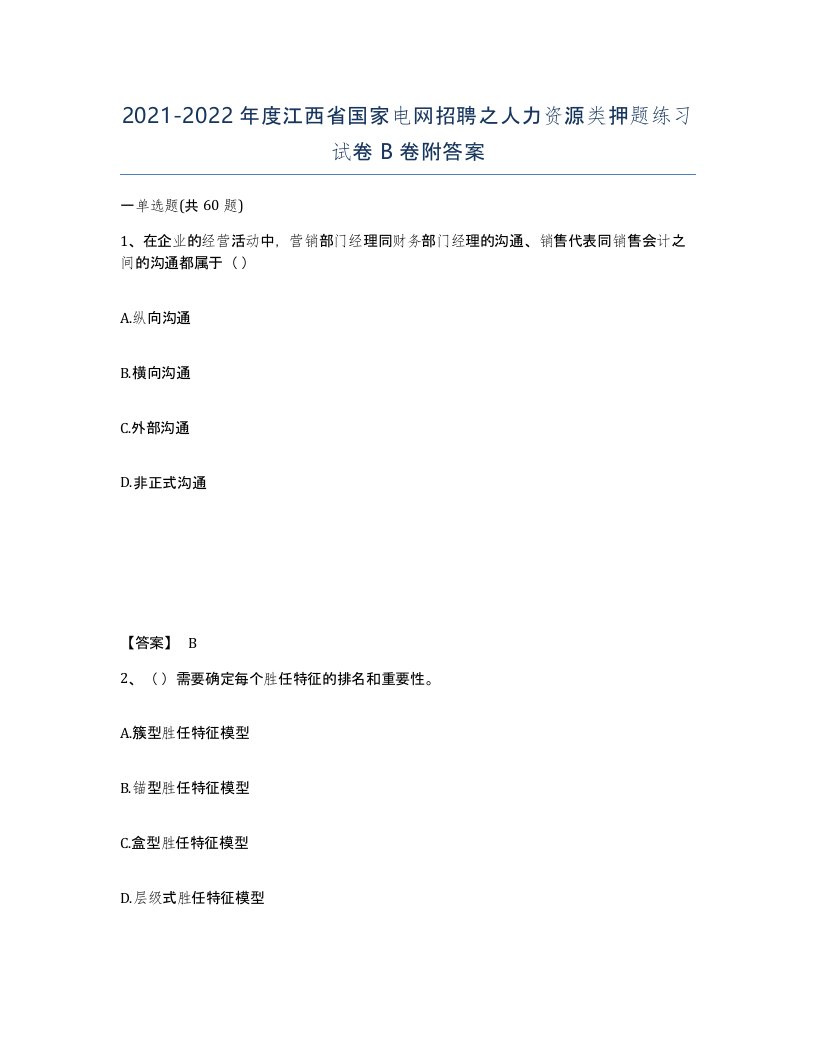 2021-2022年度江西省国家电网招聘之人力资源类押题练习试卷B卷附答案

一单选题(共60题)

1、在企业的经营活动中，营销部门经理同财务部门经理的沟通、销售代表同销售会计之间的沟通都属于（）

A.纵向沟通

B.横向沟通

C.外部沟通

D.非正式沟通

【答案】 B

2、（）需要确定每个胜任特征的排名和重要性。

A.簇型胜任特征模型

B.锚型胜任特征模型

C.盒型胜任特征模型

D.层级式胜任特征模型